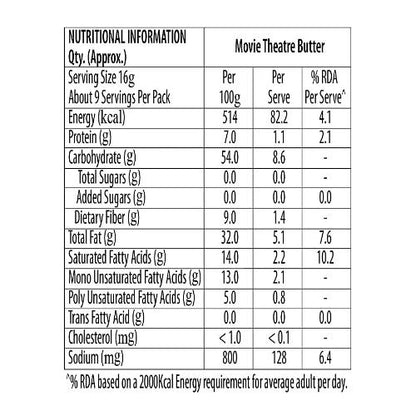 | NUTRITIONAL INFORMATION Qty. (Approx.) | Movie Theatre Butter | | |
|---|---|---|---|
| Serving Size 16g About 9 Servings Per Pack | Per 100g | Per Serve | % RDA Per Serve^ |
| Energy (kcal) | 514 | 82.2 | 4.1 |
| Protein (g) | 7.0 | 1.1 | 2.1 |
| Carbohydrate (g) | 54.0 | 8.6 | - |
| Total Sugars (g) | 0.0 | 0.0 | - |
| Added Sugars (g) | 0.0 | 0.0 | 0.0 |
| Dietary Fiber (g) | 9.0 | 1.4 | - |
| Total Fat (g) | 32.0 | 5.1 | 7.6 |
| Saturated Fatty Acids (g) | 14.0 | 2.2 | 10.2 |
| Mono Unsaturated Fatty Acids (g) | 13.0 | 2.1 | - |
| Poly Unsaturated Fatty Acids (g) | 5.0 | 0.8 | - |
| Trans Fatty Acid (g) | 0.0 | 0.0 | 0.0 |
| Cholesterol (mg) | < 1.0 | < 0.1 | - |
| Sodium (mg) | 800 | 128 | 6.4 |

^% RDA based on a 2000Kcal Energy requirement for average adult per day.